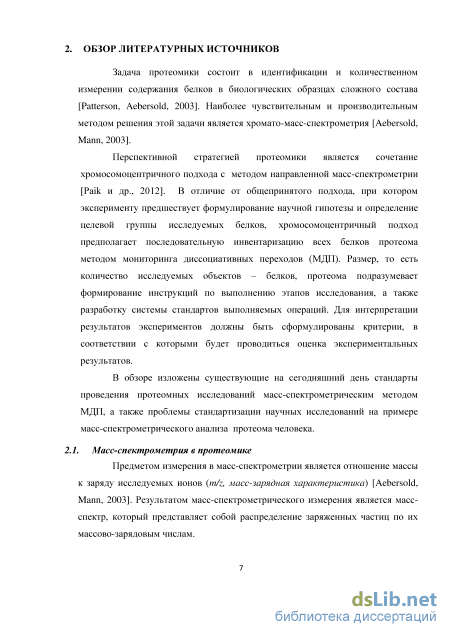 2. ОБЗОР ЛИТЕРАТУРНЫХ ИСТОЧНИКОВ

Задача протеомики состоит в идентификации и количественном измерении содержания белков в биологических образцах сложного состава [Patterson, Aebersold, 2003]. Наиболее чувствительным и производительным методом решения этой задачи является хромато-масс-спектрометрия [Aebersold, Mann, 2003].

Перспективной стратегией протеомики является сочетание хромосомоцентричного подхода с методом направленной масс-спектрометрии [Paik и др., 2012]. В отличие от общепринятого подхода, при котором эксперименту предшествует формулирование научной гипотезы и определение целевой группы исследуемых белков, хромосомоцентричный подход предполагает последовательную инвентаризацию всех белков протеома методом мониторинга диссоциативных переходов (МДП). Размер, то есть количество исследуемых объектов – белков, протеома подразумевает формирование инструкций по выполнению этапов исследования, а также разработку системы стандартов выполняемых операций. Для интерпретации результатов экспериментов должны быть сформулированы критерии, в соответствии с которыми будет проводиться оценка экспериментальных результатов.

В обзоре изложены существующие на сегодняшний день стандарты проведения протеомных исследований масс-спектрометрическим методом МДП, а также проблемы стандартизации научных исследований на примере масс-спектрометрического анализа протеома человека.

2.1. Масс-спектрометрия в протеомике

Предметом измерения в масс-спектрометрии является отношение массы к заряду исследуемых ионов (m/z, масс-зарядная характеристика) [Aebersold, Mann, 2003]. Результатом масс-спектрометрического измерения является масс-спектр, который представляет собой распределение заряженных частиц по их массово-зарядовым числам.

7

dsLib.net
библиотека диссертаций